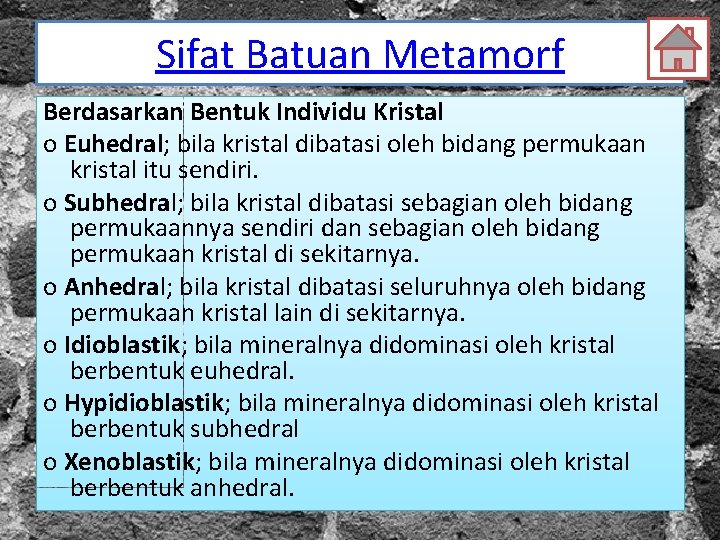 Sifat Batuan Metamorf

Berdasarkan Bentuk Individu Kristal

o Euhedral; bila kristal dibatasi oleh bidang permukaan kristal itu sendiri.

o Subhedral; bila kristal dibatasi sebagian oleh bidang permukaannya sendiri dan sebagian oleh bidang permukaan kristal di sekitarnya.

o Anhedral; bila kristal dibatasi seluruhnya oleh bidang permukaan kristal lain di sekitarnya.

o Idioblastik; bila mineralnya didominasi oleh kristal berbentuk euhedral.

o Hypidioblastik; bila mineralnya didominasi oleh kristal berbentuk subhedral

o Xenoblastik; bila mineralnya didominasi oleh kristal berbentuk anhedral.